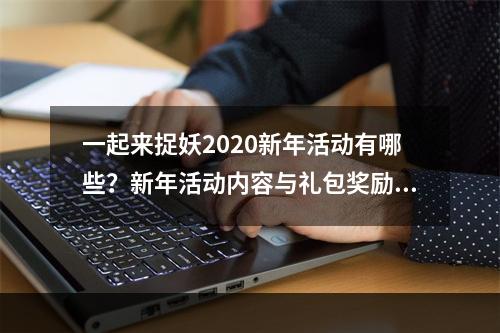 一起来捉妖2020新年活动有哪些？新年活动内容与礼包奖励...